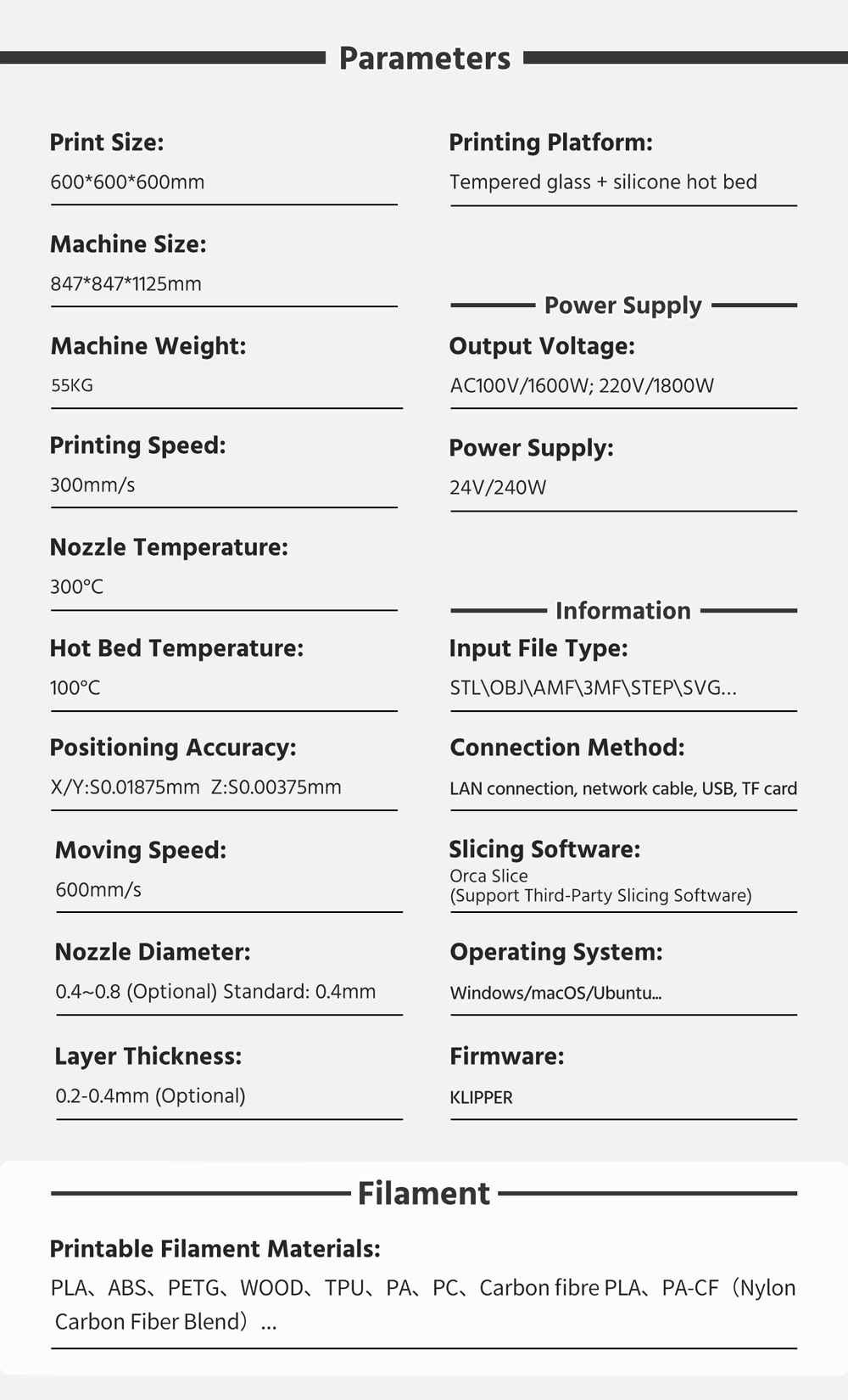 Parameters

Print Size:
600*600*600mm

Machine Size:
847*847*1125mm

Machine Weight:
55KG

Printing Speed:
300mm/s

Nozzle Temperature:
300°C

Hot Bed Temperature:
100°C

Positioning Accuracy:
X/Y:S0.01875mm Z:S0.00375mm

Moving Speed:
600mm/s

Nozzle Diameter:
0.4~0.8 (Optional) Standard: 0.4mm

Layer Thickness:
0.2-0.4mm (Optional)

Printing Platform:
Tempered glass + silicone hot bed

Power Supply

Output Voltage:
AC100V/1600W; 220V/1800W

Power Supply:
24V/240W

Information

Input File Type:
STL\OBJ\AMF\3MF\STEP\SVG...

Connection Method:
LAN connection, network cable, USB, TF card

Slicing Software:
Orca Slice
(Support Third-Party Slicing Software)

Operating System:
Windows/macOS/Ubuntu...

Firmware:
KLIPPER

Filament

Printable Filament Materials:
PLA、ABS、PETG、WOOD、TPU、PA、PC、Carbon fibre PLA、PA-CF（Nylon Carbon Fiber Blend）...